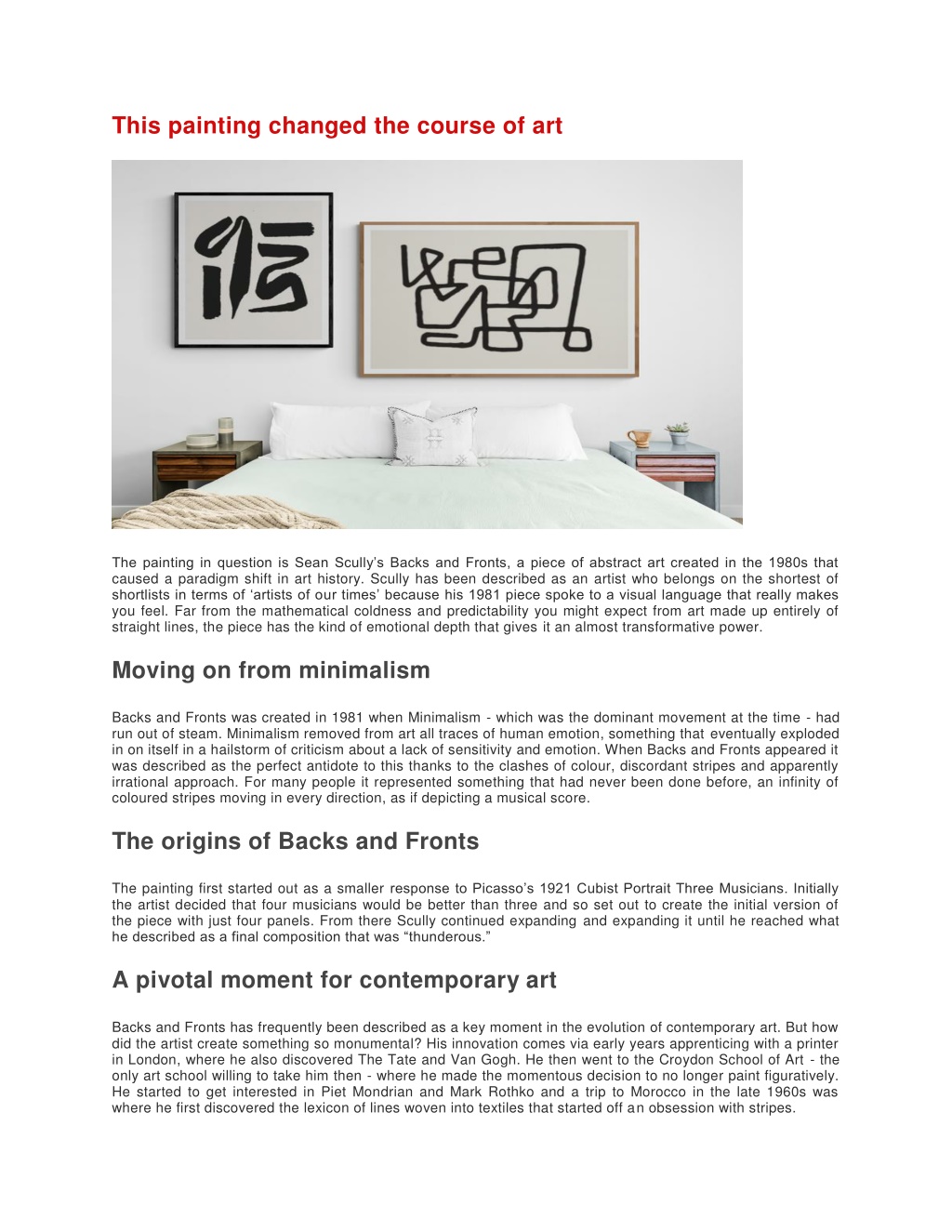 This painting changed the course of art

The painting in question is Sean Scully's Backs and Fronts, a piece of abstract art created in the 1980s that caused a paradigm shift in art history. Scully has been described as an artist who belongs on the shortest of shortlists in terms of 'artists of our times' because his 1981 piece spoke to a visual language that really makes you feel. Far from the mathematical coldness and predictability you might expect from art made up entirely of straight lines, the piece has the kind of emotional depth that gives it an almost transformative power.

Moving on from minimalism

Backs and Fronts was created in 1981 when Minimalism - which was the dominant movement at the time - had run out of steam. Minimalism removed from art all traces of human emotion, something that eventually exploded in on itself in a hailstorm of criticism about a lack of sensitivity and emotion. When Backs and Fronts appeared it was described as the perfect antidote to this thanks to the clashes of colour, discordant stripes and apparently irrational approach. For many people it represented something that had never been done before, an infinity of coloured stripes moving in every direction, as if depicting a musical score.

The origins of Backs and Fronts

The painting first started out as a smaller response to Picasso's 1921 Cubist Portrait Three Musicians. Initially the artist decided that four musicians would be better than three and so set out to create the initial version of the piece with just four panels. From there Scully continued expanding and expanding it until he reached what he described as a final composition that was "thunderous."

A pivotal moment for contemporary art

Backs and Fronts has frequently been described as a key moment in the evolution of contemporary art. But how did the artist create something so monumental? His innovation comes via early years apprenticing with a printer in London, where he also discovered The Tate and Van Gogh. He then went to the Croydon School of Art - the only art school willing to take him then - where he made the momentous decision to no longer paint figuratively. He started to get interested in Piet Mondrian and Mark Rothko and a trip to Morocco in the late 1960s was where he first discovered the lexicon of lines woven into textiles that started off an obsession with stripes.